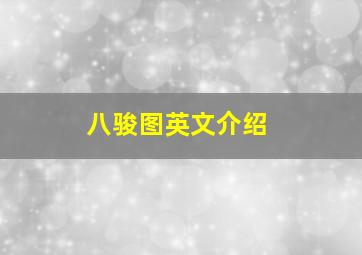 八骏图英文介绍